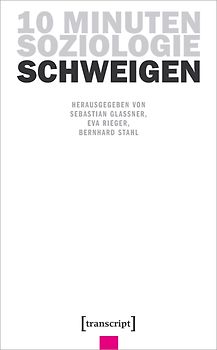 10 MINUTEN
SOZIOLOGIE
SCHWEIGEN

HERAUSGEGEBEN VON
SEBASTIAN GLASSNER,
EVA RIEGER,
BERNHARD STAHL

[transcript]